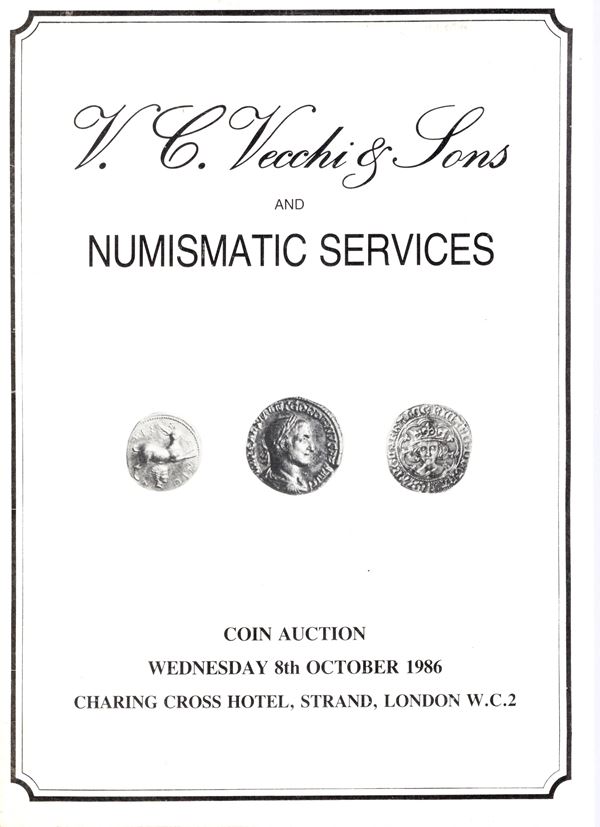 V. C. Vecchi & Sons

AND

NUMISMATIC SERVICES

COIN AUCTION

WEDNESDAY 8th OCTOBER 1986

CHARING CROSS HOTEL, STRAND, LONDON W.C.2